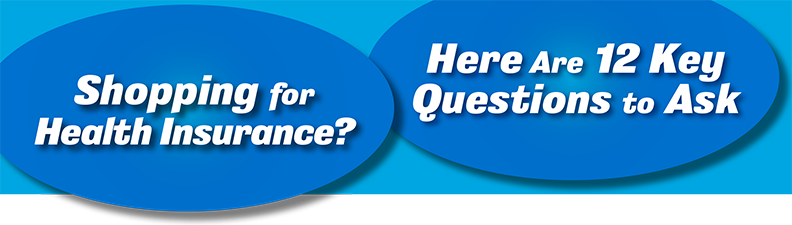 Shopping for Health Insurance?

Here Are 12 Key Questions to Ask